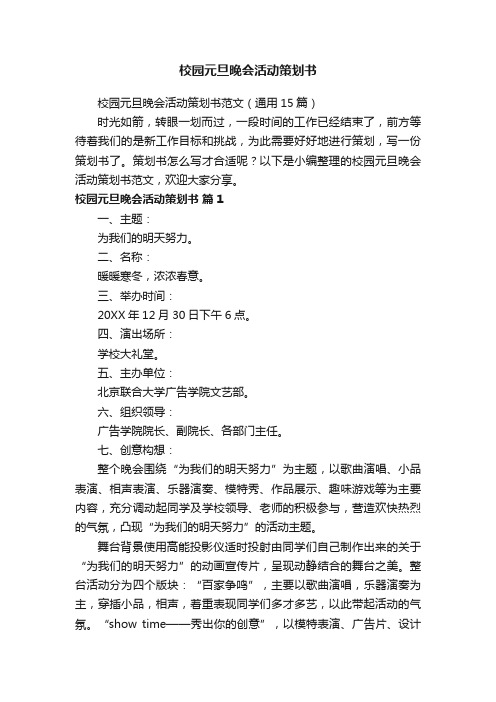 校园元旦晚会活动策划书

校园元旦晚会活动策划书范文（通用15篇）

时光如箭，转眼一划而过，一段时间的工作已经结束了，前方等待着我们的是新工作目标和挑战，为此需要好好地进行策划，写一份策划书了。策划书怎么写才合适呢？以下是小编整理的校园元旦晚会活动策划书范文，欢迎大家分享。

校园元旦晚会活动策划书 篇1

一、主题：

为我们的明天努力。

二、名称：

暖暖寒冬，浓浓春意。

三、举办时间：

20XX年12月30日下午6点。

四、演出场所：

学校大礼堂。

五、主办单位：

北京联合大学广告学院文艺部。

六、组织领导：

广告学院院长、副院长、各部门主任。

七、创意构想：

整个晚会围绕“为我们的明天努力”为主题，以歌曲演唱、小品表演、相声表演、乐器演奏、模特秀、作品展示、趣味游戏等为主要内容，充分调动起同学及学校领导、老师的积极参与，营造欢快热烈的气氛，凸现“为我们的明天努力”的活动主题。

舞台背景使用高能投影仪适时投射由同学们自己制作出来的关于“为我们的明天努力”的动画宣传片，呈现动静结合的舞台之美。整台活动分为四个版块：“百家争鸣”，主要以歌曲演唱，乐器演奏为主，穿插小品，相声，着重表现同学们多才多艺，以此带起活动的气氛。“show time——秀出你的创意”，以模特表演、广告片、设计